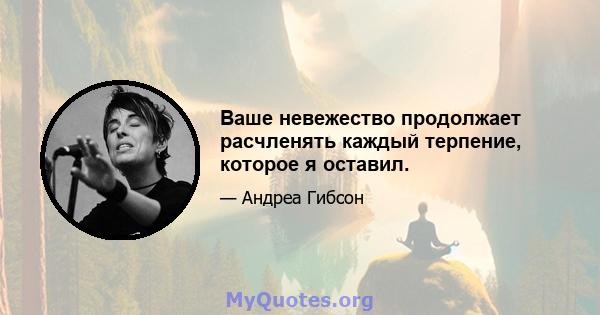 Ваше невежество продолжает расчленять каждый терпение, которое я оставил.

— Андреа Гибсон

MyQuotes.org